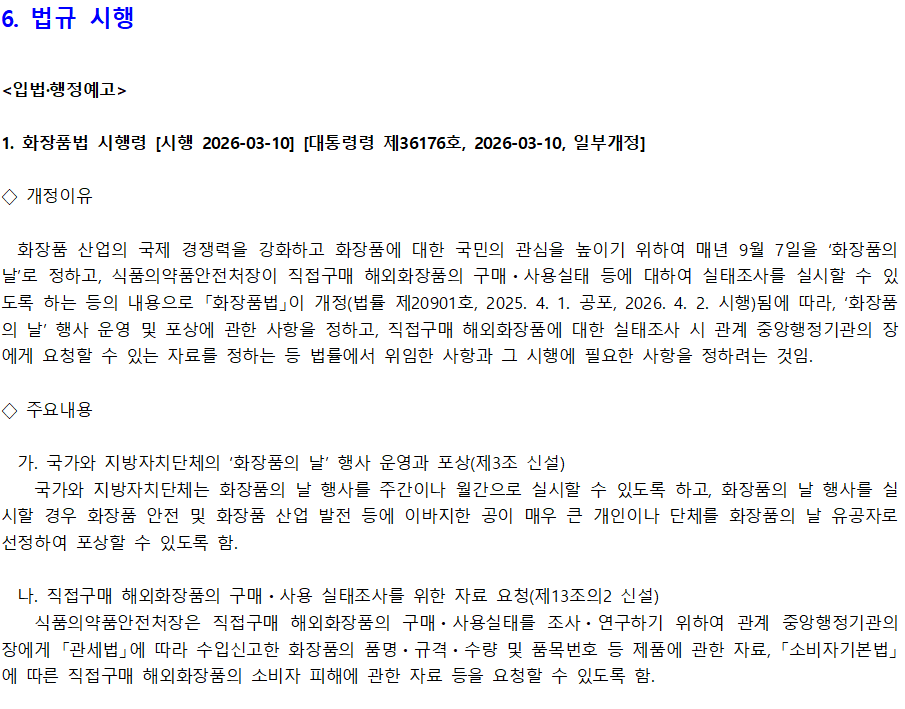 6. 법규 시행

<입법·행정예고>

1. 화장품법 시행령 [시행 2026-03-10] [대통령령 제36176호, 2026-03-10, 일부개정]

◇ 개정이유

화장품 산업의 국제 경쟁력을 강화하고 화장품에 대한 국민의 관심을 높이기 위하여 매년 9월 7일을 '화장품의 날'로 정하고, 식품의약품안전처장이 직접구매 해외화장품의 구매·사용실태 등에 대하여 실태조사를 실시할 수 있도록 하는 등의 내용으로 「화장품법」이 개정(법률 제20901호, 2025. 4. 1. 공포, 2026. 4. 2. 시행)됨에 따라, '화장품의 날' 행사 운영 및 포상에 관한 사항을 정하고, 직접구매 해외화장품에 대한 실태조사 시 관계 중앙행정기관의 장에게 요청할 수 있는 자료를 정하는 등 법률에서 위임한 사항과 그 시행에 필요한 사항을 정하려는 것임.

◇ 주요내용

가. 국가와 지방자치단체의 '화장품의 날' 행사 운영과 포상(제3조 신설)
국가와 지방자치단체는 화장품의 날 행사를 주간이나 월간으로 실시할 수 있도록 하고, 화장품의 날 행사를 실시할 경우 화장품 안전 및 화장품 산업 발전 등에 이바지한 공이 매우 큰 개인이나 단체를 화장품의 날 유공자로 선정하여 포상할 수 있도록 함.

나. 직접구매 해외화장품의 구매·사용 실태조사를 위한 자료 요청(제13조의2 신설)
식품의약품안전처장은 직접구매 해외화장품의 구매·사용실태를 조사·연구하기 위하여 관계 중앙행정기관의 장에게 「관세법」에 따라 수입신고한 화장품의 품명·규격·수량 및 품목번호 등 제품에 관한 자료, 「소비자기본법」에 따른 직접구매 해외화장품의 소비자 피해에 관한 자료 등을 요청할 수 있도록 함.